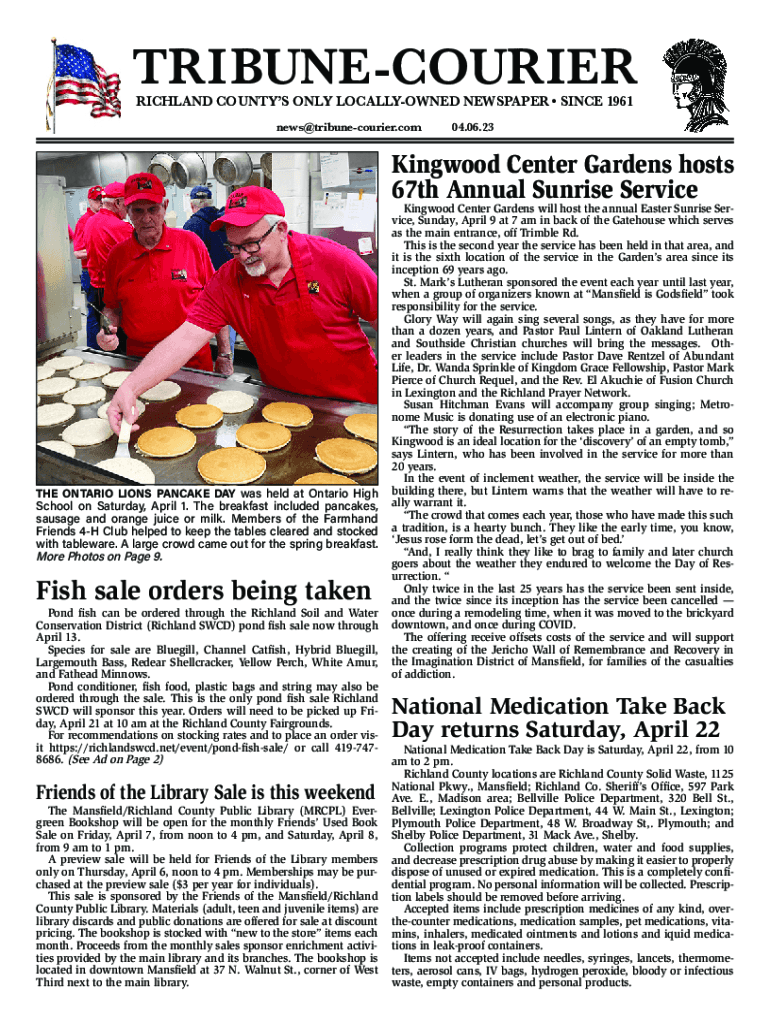 TRIBUNE-COURIER
RICHLAND COUNTY'S ONLY LOCALLY-OWNED NEWSPAPER • SINCE 1961
news@tribune-courier.com 04.06.23

THE ONTARIO LIONS PANCAKE DAY was held at Ontario High School on Saturday, April 1. The breakfast included pancakes, sausage and orange juice or milk. Members of the Farmhand Friends 4-H Club helped to keep the tables cleared and stocked with tableware. A large crowd came out for the spring breakfast. More Photos on Page 9.

Fish sale orders being taken

Pond fish can be ordered through the Richland Soil and Water Conservation District (Richland SWCD) pond fish sale now through April 13.
Species for sale are Bluegill, Channel Catfish, Hybrid Bluegill, Largemouth Bass, Redear Shellcracker, Yellow Perch, White Amur, and Fathead Minnows.
Pond conditioner, fish food, plastic bags and string may also be ordered through the sale. This is the only pond fish sale Richland SWCD will sponsor this year. Orders will need to be picked up Friday, April 21 at 10 am at the Richland County Fairgrounds.
For recommendations on stocking rates and to place an order visit https://richlandswcd.net/event/pond-fish-sale/ or call 419-747-8686. (See Ad on Page 2)

Friends of the Library Sale is this weekend

The Mansfield/Richland County Public Library (MRCPL) Evergreen Bookshop will be open for the monthly Friends' Used Book Sale on Friday, April 7, from noon to 4 pm, and Saturday, April 8, from 9 am to 1 pm.
A preview sale will be held for Friends of the Library members only on Thursday, April 6, noon to 4 pm. Memberships may be purchased at the preview sale ($3 per year for individuals).
This sale is sponsored by the Friends of the Mansfield/Richland County Public Library. Materials (adult, teen and juvenile items) are library discards and public donations are offered for sale at discount pricing. The bookshop is stocked with "new to the store" items each month. Proceeds from the monthly sales sponsor enrichment activities provided by the main library and its branches. The bookshop is located in downtown Mansfield at 37 N. Walnut St., corner of West Third next to the main library.

Kingwood Center Gardens hosts 67th Annual Sunrise Service

Kingwood Center Gardens will host the annual Easter Sunrise Service, Sunday, April 9 at 7 am in back of the Gatehouse which serves as the main entrance, off Trimble Rd.
This is the second year the service has been held in that area, and it is the sixth location of the service in the Garden's area since its inception 69 years ago.
St. Mark's Lutheran sponsored the event each year until last year, when a group of organizers known at "Mansfield is Godsfield" took responsibility for the service.
Glory Way will again sing several songs, as they have for more than a dozen years, and Pastor Paul Lintern of Oakland Lutheran and Southside Christian churches will bring the messages. Other leaders in the service include Pastor Dave Rentzel of Abundant Life, Dr. Wanda Sprinkle of Kingdom Grace Fellowship, Pastor Mark Pierce of Church Requel, and the Rev. El Akuchie of Fusion Church in Lexington and the Richland Prayer Network.
Susan Hitchman Evans will accompany group singing; Metronome Music is donating use of an electronic piano.
"The story of the Resurrection takes place in a garden, and so Kingwood is an ideal location for the 'discovery' of an empty tomb," says Lintern, who has been involved in the service for more than 20 years.
In the event of inclement weather, the service will be inside the building there, but Lintern warns that the weather will have to really warrant it.
"The crowd that comes each year, those who have made this such a tradition, is a hearty bunch. They like the early time, you know, 'Jesus rose form the dead, let's get out of bed.'
"And, I really think they like to brag to family and later church goers about the weather they endured to welcome the Day of Resurrection. "
Only twice in the last 25 years has the service been sent inside, and the twice since its inception has the service been cancelled — once during a remodeling time, when it was moved to the brickyard downtown, and once during COVID.
The offering receive offsets costs of the service and will support the creating of the Jericho Wall of Remembrance and Recovery in the Imagination District of Mansfield, for families of the casualties of addiction.

National Medication Take Back Day returns Saturday, April 22

National Medication Take Back Day is Saturday, April 22, from 10 am to 2 pm.
Richland County locations are Richland County Solid Waste, 1125 National Pkwy., Mansfield; Richland Co. Sheriff's Office, 597 Park Ave. E., Madison area; Bellville Police Department, 320 Bell St., Bellville; Lexington Police Department, 44 W. Main St., Lexington; Plymouth Police Department, 48 W. Broadway St,. Plymouth; and Shelby Police Department, 31 Mack Ave., Shelby.
Collection programs protect children, water and food supplies, and decrease prescription drug abuse by making it easier to properly dispose of unused or expired medication. This is a completely confidential program. No personal information will be collected. Prescription labels should be removed before arriving.
Accepted items include prescription medicines of any kind, over-the-counter medications, medication samples, pet medications, vitamins, inhalers, medicated ointments and lotions and iquid medications in leak-proof containers.
Items not accepted include needles, syringes, lancets, thermometers, aerosol cans, IV bags, hydrogen peroxide, bloody or infectious waste, empty containers and personal products.